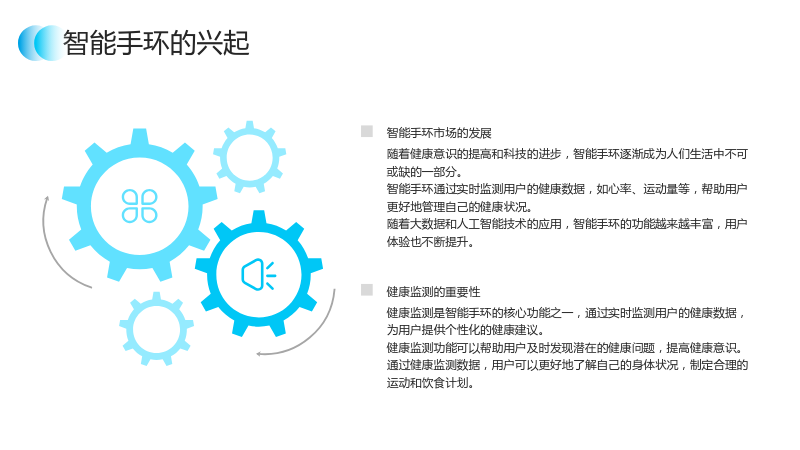 智能手环的兴起

智能手环市场的发展

随着健康意识的提高和科技的进步，智能手环逐渐成为人们生活中不可或缺的一部分。

智能手环通过实时监测用户的健康数据，如心率、运动量等，帮助用户更好地管理自己的健康状况。

随着大数据和人工智能技术的应用，智能手环的功能越来越丰富，用户体验也不断提升。

健康监测的重要性

健康监测是智能手环的核心功能之一，通过实时监测用户的健康数据，为用户提供个性化的健康建议。

健康监测功能可以帮助用户及时发现潜在的健康问题，提高健康意识。

通过健康监测数据，用户可以更好地了解自己的身体状况，制定合理的运动和饮食计划。